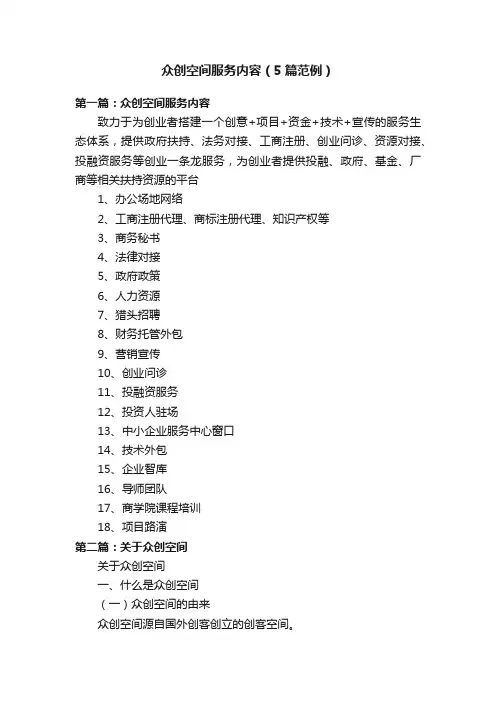 众创空间服务内容（5篇范例）

第一篇：众创空间服务内容

致力于为创业者搭建一个创意+项目+资金+技术+宣传的服务生态体系，提供政府扶持、法务对接、工商注册、创业问诊、资源对接、投融资服务等创业一条龙服务，为创业者提供投融、政府、基金、厂商等相关扶持资源的平台

1、办公场地网络

2、工商注册代理、商标注册代理、知识产权等

3、商务秘书

4、法律对接

5、政府政策

6、人力资源

7、猎头招聘

8、财务托管外包

9、营销宣传

10、创业问诊

11、投融资服务

12、投资人驻场

13、中小企业服务中心窗口

14、技术外包

15、企业智库

16、导师团队

17、商学院课程培训

18、项目路演

第二篇：关于众创空间

关于众创空间

一、什么是众创空间

（一）众创空间的由来

众创空间源自国外创客创立的创客空间。